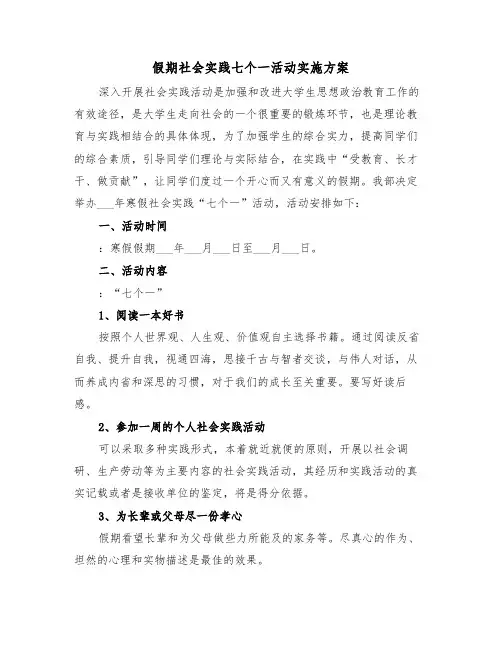 假期社会实践七个一活动实施方案

深入开展社会实践活动是加强和改进大学生思想政治教育工作的有效途径，是大学生走向社会的一个很重要的锻炼环节，也是理论教育与实践相结合的具体体现，为了加强学生的综合实力，提高同学们的综合素质，引导同学们理论与实际结合，在实践中“受教育、长才干、做贡献”，让同学们度过一个开心而又有意义的假期。我部决定举办___年寒假社会实践“七个一”活动，活动安排如下：

一、活动时间

：寒假假期___年___月___日至___月___日。

二、活动内容

：“七个一”

1、阅读一本好书

按照个人世界观、人生观、价值观自主选择书籍。通过阅读反省自我、提升自我，视通四海，思接千古与智者交谈，与伟人对话，从而养成内省和深思的习惯，对于我们的成长至关重要。要写好读后感。

2、参加一周的个人社会实践活动

可以采取多种实践形式，本着就近就便的原则，开展以社会调研、生产劳动等为主要内容的社会实践活动，其经历和实践活动的真实记载或者是接收单位的鉴定，将是得分依据。

3、为长辈或父母尽一份孝心

假期看望长辈和为父母做些力所能及的家务等。尽真心的作为、坦然的心理和实物描述是最佳的效果。